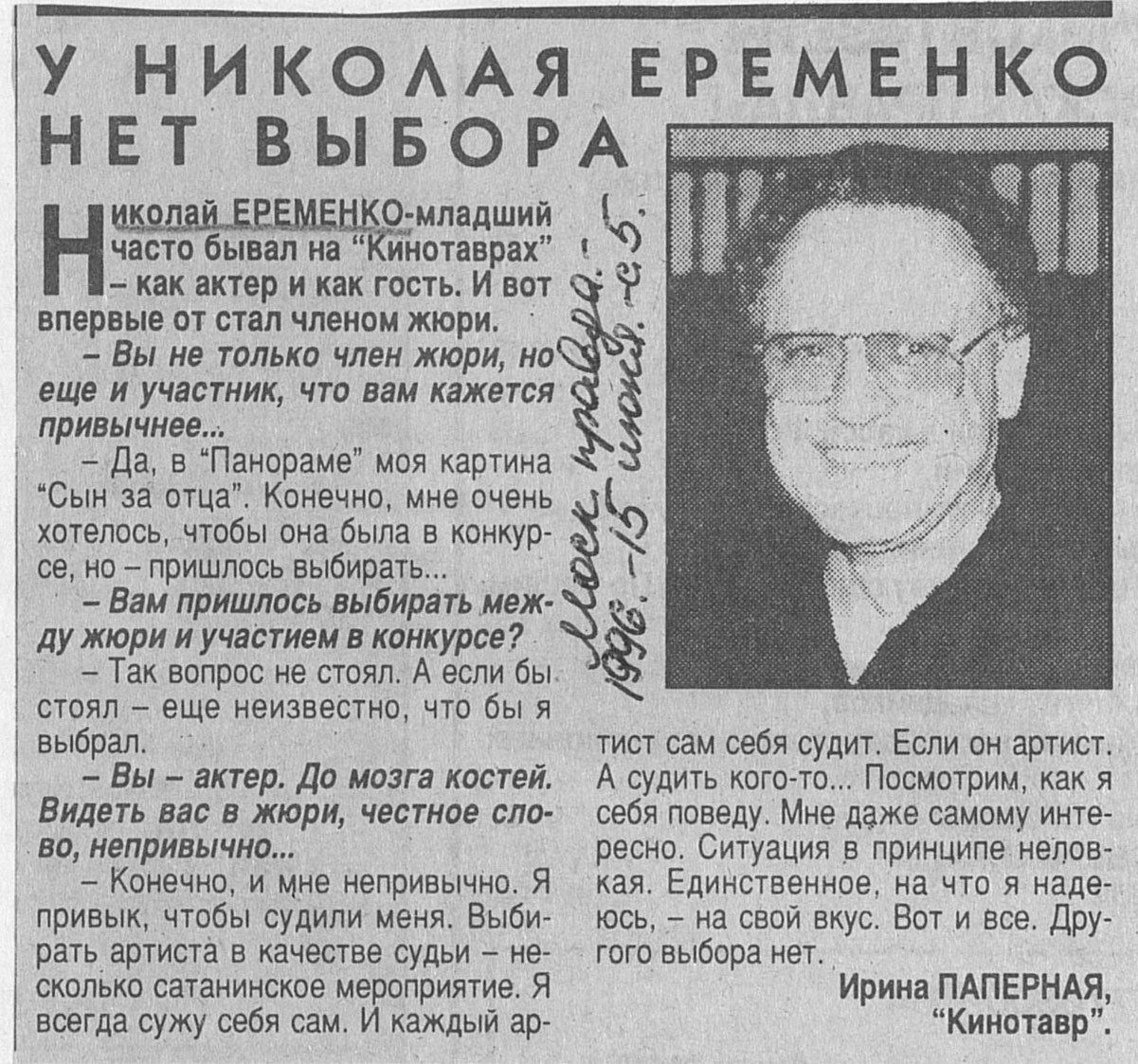 У НИКОЛАЯ ЕРЕМЕНКО НЕТ ВЫБОРА

Николай ЕРЕМЕНКО-младший часто бывал на "Кинотаврах" – как актер и как гость. И вот впервые от стал членом жюри.

– Вы не только член жюри, но еще и участник, что вам кажется привычнее...

– Да, в "Панораме" моя картина "Сын за отца". Конечно, мне очень хотелось, чтобы она была в конкурсе, но – пришлось выбирать...

– Вам пришлось выбирать между жюри и участием в конкурсе?

– Так вопрос не стоял. А если бы стоял – еще неизвестно, что бы я выбрал.

– Вы – актер. До мозга костей. Видеть вас в жюри, честное слово, непривычно...

– Конечно, и мне непривычно. Я привык, чтобы судили меня. Выбирать артиста в качестве судьи – несколько сатанинское мероприятие. Я всегда сужу себя сам. И каждый артист сам себя судит. Если он артист. А судить кого-то... Посмотрим, как я себя поведу. Мне даже самому интересно. Ситуация в принципе неловкая. Единственное, на что я надеюсь, – на свой вкус. Вот и все. Другого выбора нет.

Ирина ПАПЕРНАЯ,
"Кинотавр".

Моск. правда. - 1996. - 15 июня. - с. 5.